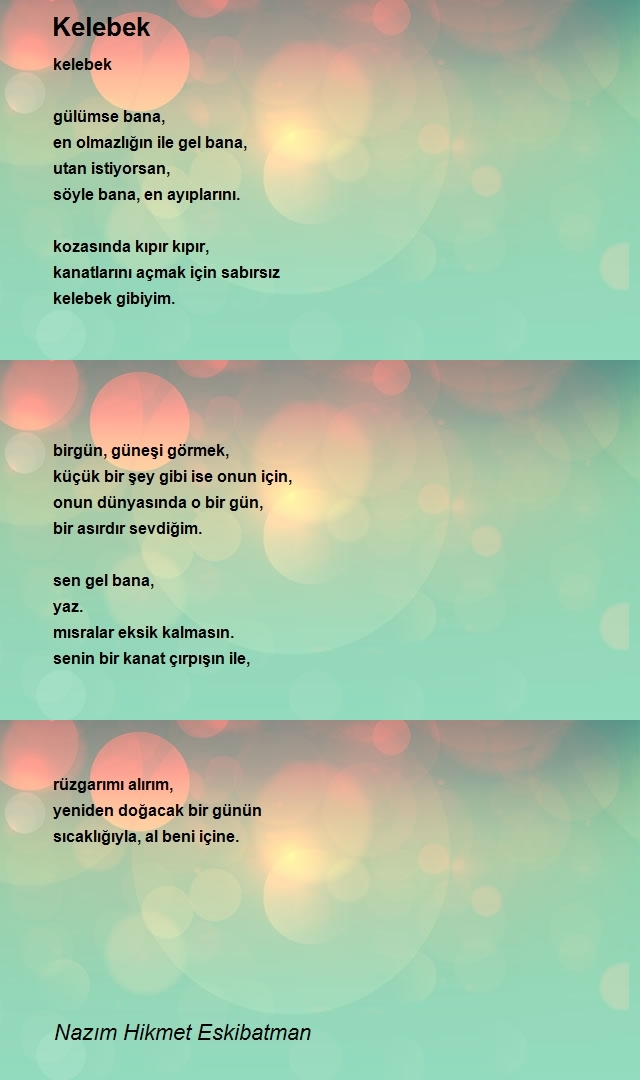 Kelebek

kelebek

gülümse bana,
en olmazlığın ile gel bana,
utan istiyorsan,
söyle bana, en ayıplarını.

kozasında kıpır kıpır,
kanatlarını açmak için sabırsız
kelebek gibiyim.

birgün, güneşi görmek,
küçük bir şey gibi ise onun için,
onun dünyasında o bir gün,
bir asırdır sevdiğim.

sen gel bana,
yaz.
mısralar eksik kalmasın.
senin bir kanat çırpışın ile,

rüzgarımı alırım,
yeniden doğacak bir günün
sıcaklığıyla, al beni içine.

Nazım Hikmet Eskibatman